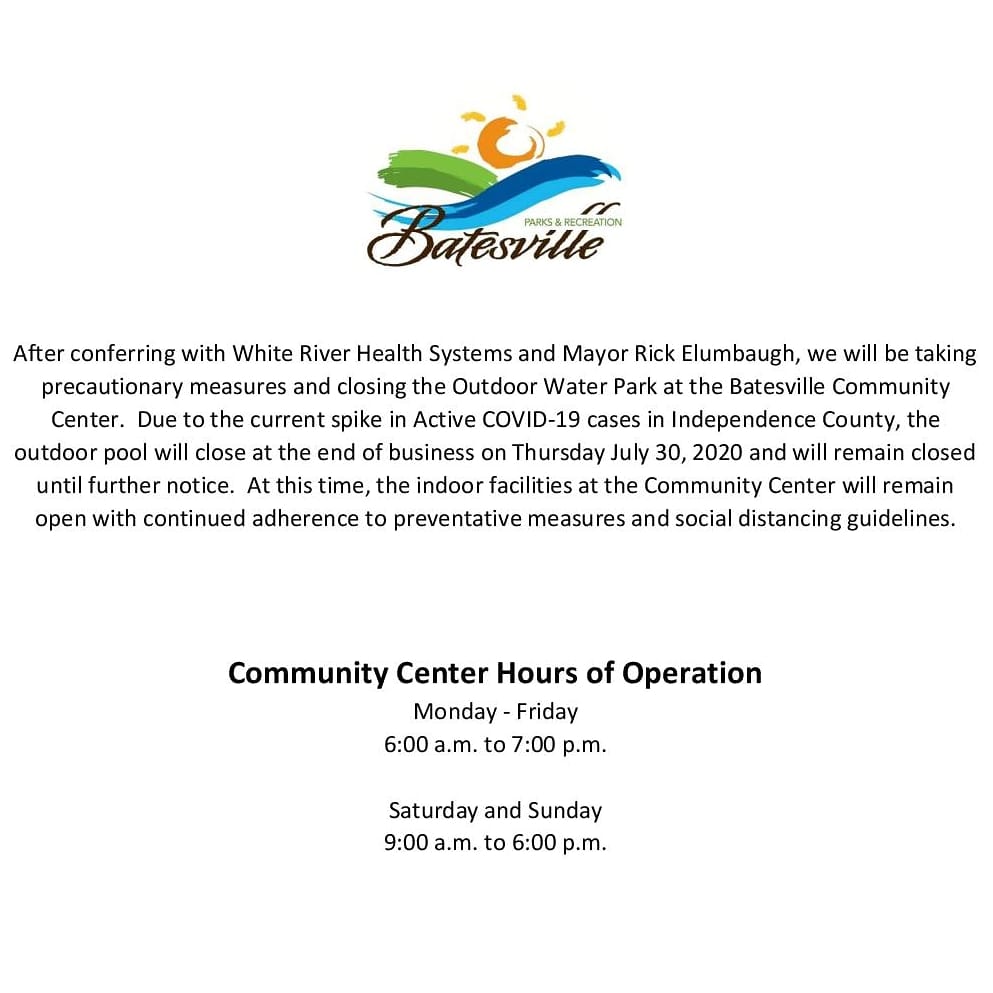 PARKS & RECREATION
Batesville

After conferring with White River Health Systems and Mayor Rick Elumbaugh, we will be taking precautionary measures and closing the Outdoor Water Park at the Batesville Community Center. Due to the current spike in Active COVID-19 cases in Independence County, the outdoor pool will close at the end of business on Thursday July 30, 2020 and will remain closed until further notice. At this time, the indoor facilities at the Community Center will remain open with continued adherence to preventative measures and social distancing guidelines.

Community Center Hours of Operation
Monday - Friday
6:00 a.m. to 7:00 p.m.

Saturday and Sunday
9:00 a.m. to 6:00 p.m.